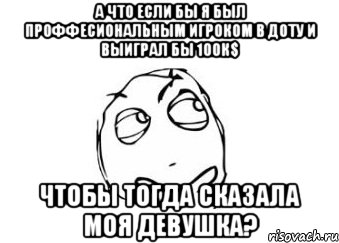 А ЧТО ЕСЛИ БЫ Я БЫЛ ПРОФФЕСИОНАЛЬНЫМ ИГРОКОМ В ДОТУ И ВЫИГРАЛ БЫ 100К$

ЧТОБЫ ТОГДА СКАЗАЛА МОЯ ДЕВУШКА?

risovach.ru